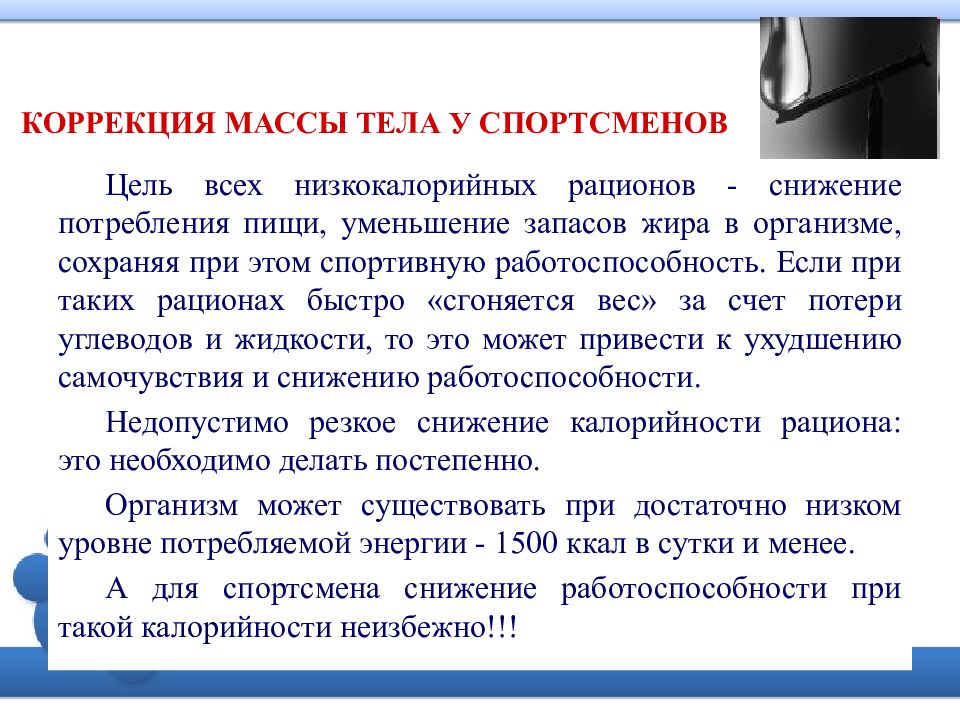 КОРРЕКЦИЯ МАССЫ ТЕЛА У СПОРТСМЕНОВ

Цель всех низкокалорийных рационов - снижение потребления пищи, уменьшение запасов жира в организме, сохраняя при этом спортивную работоспособность. Если при таких рационах быстро «сгоняется вес» за счет потери углеводов и жидкости, то это может привести к ухудшению самочувствия и снижению работоспособности.

Недопустимо резкое снижение калорийности рациона: это необходимо делать постепенно.

Организм может существовать при достаточно низком уровне потребляемой энергии - 1500 ккал в сутки и менее.

А для спортсмена снижение работоспособности при такой калорийности неизбежно!!!